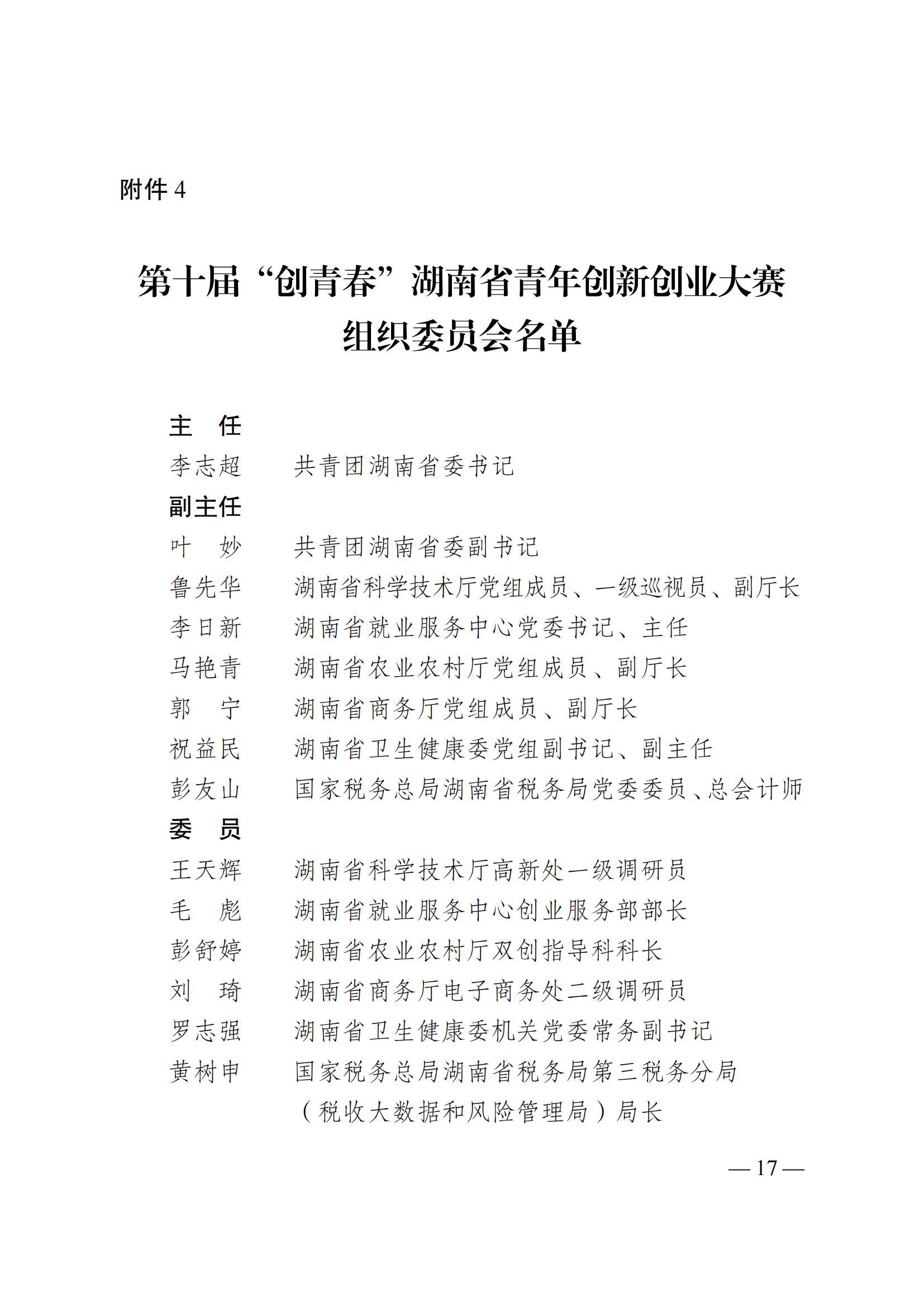 附件 4

第十届“创青春”湖南省青年创新创业大赛组织委员会名单

主　任

李志超　　共青团湖南省委书记

副主任

叶　妙　　共青团湖南省委副书记

鲁先华　　湖南省科学技术厅党组成员、一级巡视员、副厅长

李日新　　湖南省就业服务中心党委书记、主任

马艳青　　湖南省农业农村厅党组成员、副厅长

郭　宁　　湖南省商务厅党组成员、副厅长

祝益民　　湖南省卫生健康委党组副书记、副主任

彭友山　　国家税务总局湖南省税务局党委委员、总会计师

委　员

王天辉　　湖南省科学技术厅高新处一级调研员

毛　彪　　湖南省就业服务中心创业服务部部长

彭舒婷　　湖南省农业农村厅双创指导科科长

刘　琦　　湖南省商务厅电子商务处二级调研员

罗志强　　湖南省卫生健康委机关党委常务副书记

黄树申　　国家税务总局湖南省税务局第三税务分局（税收大数据和风险管理局）局长

— 17 —